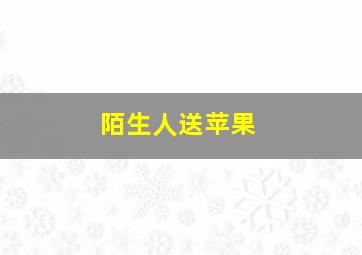 陌生人送苹果